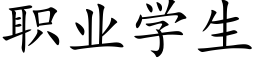 职业学生